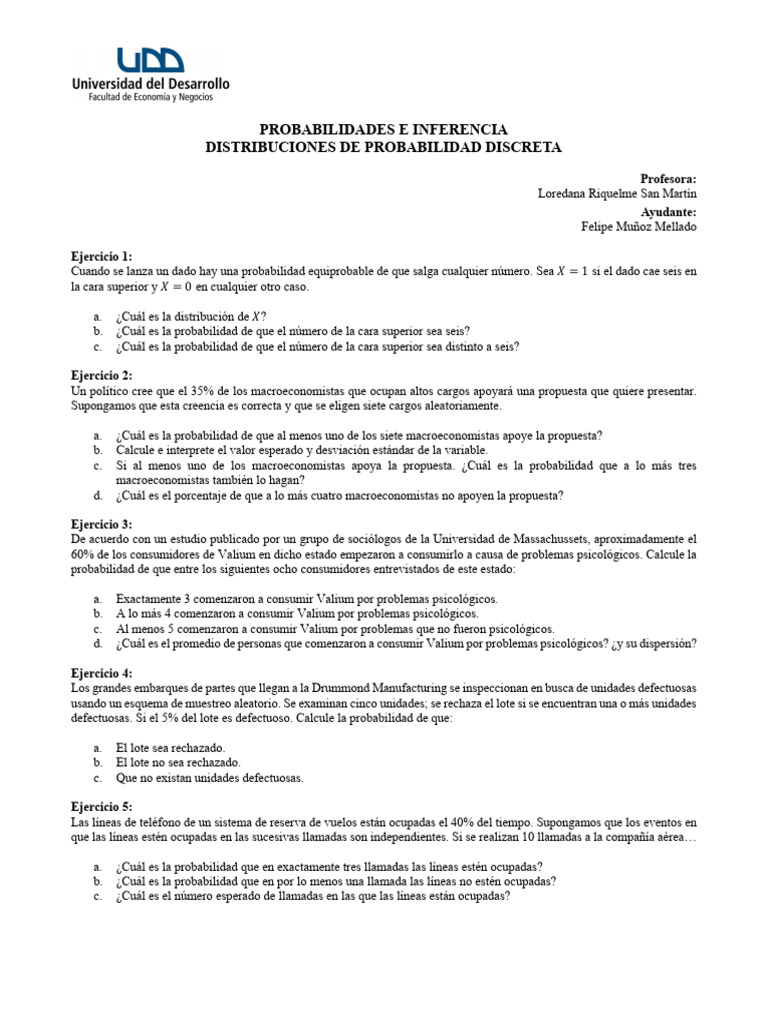 UDD
Universidad del Desarrollo
Facultad de Economía y Negocios

PROBABILIDADES E INFERENCIA
DISTRIBUCIONES DE PROBABILIDAD DISCRETA

Profesora:
Loredana Riquelme San Martín
Ayudante:
Felipe Muñoz Mellado

Ejercicio 1:
Cuando se lanza un dado hay una probabilidad equiprobable de que salga cualquier número. Sea $X = 1$ si el dado cae seis en la cara superior y $X = 0$ en cualquier otro caso.

a. ¿Cuál es la distribución de $X$?
b. ¿Cuál es la probabilidad de que el número de la cara superior sea seis?
c. ¿Cuál es la probabilidad de que el número de la cara superior sea distinto a seis?

Ejercicio 2:
Un político cree que el 35% de los macroeconomistas que ocupan altos cargos apoyará una propuesta que quiere presentar. Supongamos que esta creencia es correcta y que se eligen siete cargos aleatoriamente.

a. ¿Cuál es la probabilidad de que al menos uno de los siete macroeconomistas apoye la propuesta?
b. Calcule e interprete el valor esperado y desviación estándar de la variable.
c. Si al menos uno de los macroeconomistas apoya la propuesta. ¿Cuál es la probabilidad que a lo más tres macroeconomistas también lo hagan?
d. ¿Cuál es el porcentaje de que a lo más cuatro macroeconomistas no apoyen la propuesta?

Ejercicio 3:
De acuerdo con un estudio publicado por un grupo de sociólogos de la Universidad de Massachussets, aproximadamente el 60% de los consumidores de Valium en dicho estado empezaron a consumirlo a causa de problemas psicológicos. Calcule la probabilidad de que entre los siguientes ocho consumidores entrevistados de este estado:

a. Exactamente 3 comenzaron a consumir Valium por problemas psicológicos.
b. A lo más 4 comenzaron a consumir Valium por problemas psicológicos.
c. Al menos 5 comenzaron a consumir Valium por problemas que no fueron psicológicos.
d. ¿Cuál es el promedio de personas que comenzaron a consumir Valium por problemas psicológicos? ¿y su dispersión?

Ejercicio 4:
Los grandes embarques de partes que llegan a la Drummond Manufacturing se inspeccionan en busca de unidades defectuosas usando un esquema de muestreo aleatorio. Se examinan cinco unidades; se rechaza el lote si se encuentran una o más unidades defectuosas. Si el 5% del lote es defectuoso. Calcule la probabilidad de que:

a. El lote sea rechazado.
b. El lote no sea rechazado.
c. Que no existan unidades defectuosas.

Ejercicio 5:
Las líneas de teléfono de un sistema de reserva de vuelos están ocupadas el 40% del tiempo. Supongamos que los eventos en que las líneas estén ocupadas en las sucesivas llamadas son independientes. Si se realizan 10 llamadas a la compañía aérea…

a. ¿Cuál es la probabilidad que en exactamente tres llamadas las líneas estén ocupadas?
b. ¿Cuál es la probabilidad que en por lo menos una llamada las líneas no estén ocupadas?
c. ¿Cuál es el número esperado de llamadas en las que las líneas están ocupadas?